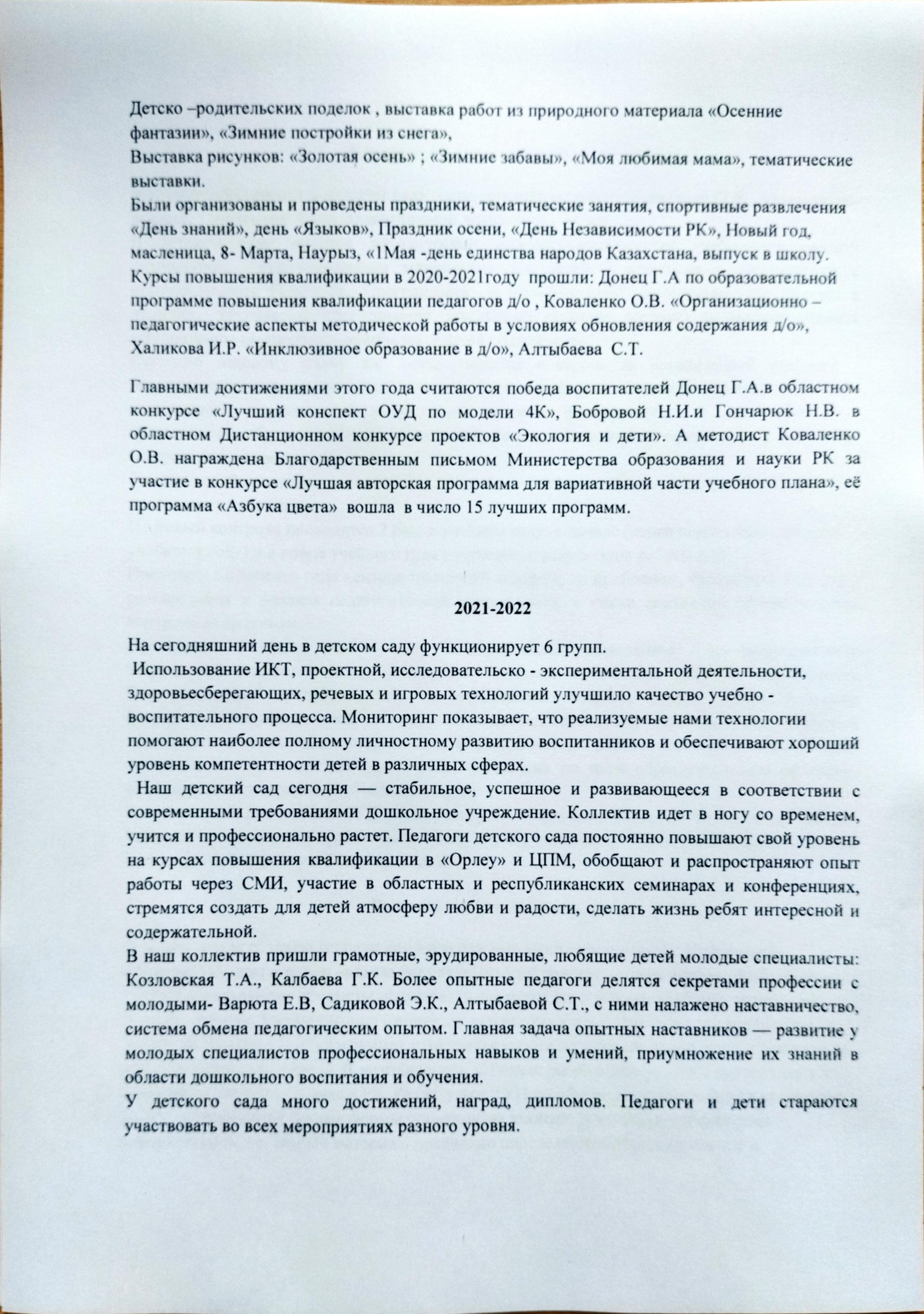 Детско –родительских поделок , выставка работ из природного материала «Осенние фантазии», «Зимние постройки из снега»,
Выставка рисунков: «Золотая осень» ; «Зимние забавы», «Моя любимая мама», тематические выставки.
Были организованы и проведены праздники, тематические занятия, спортивные развлечения «День знаний», день «Языков», Праздник осени, «День Независимости РК», Новый год, масленица, 8- Марта, Наурыз, «1Мая -день единства народов Казахстана, выпуск в школу.
Курсы повышения квалификации в 2020-2021году прошли: Донец Г.А по образовательной программе повышения квалификации педагогов д/о , Коваленко О.В. «Организационно – педагогические аспекты методической работы в условиях обновления содержания д/о», Халикова И.Р. «Инклюзивное образование в д/о», Алтыбаева С.Т.

Главными достижениями этого года считаются победа воспитателей Донец Г.А.в областном конкурсе «Лучший конспект ОУД по модели 4К», Бобровой Н.И.и Гончарюк Н.В. в областном Дистанционном конкурсе проектов «Экология и дети». А методист Коваленко О.В. награждена Благодарственным письмом Министерства образования и науки РК за участие в конкурсе «Лучшая авторская программа для вариативной части учебного плана», её программа «Азбука цвета» вошла в число 15 лучших программ.

2021-2022

На сегодняшний день в детском саду функционирует 6 групп.
Использование ИКТ, проектной, исследовательско - экспериментальной деятельности, здоровьесберегающих, речевых и игровых технологий улучшило качество учебно - воспитательного процесса. Мониторинг показывает, что реализуемые нами технологии помогают наиболее полному личностному развитию воспитанников и обеспечивают хороший уровень компетентности детей в различных сферах.
Наш детский сад сегодня — стабильное, успешное и развивающееся в соответствии с современными требованиями дошкольное учреждение. Коллектив идет в ногу со временем, учится и профессионально растет. Педагоги детского сада постоянно повышают свой уровень на курсах повышения квалификации в «Орлеу» и ЦПМ, обобщают и распространяют опыт работы через СМИ, участие в областных и республиканских семинарах и конференциях, стремятся создать для детей атмосферу любви и радости, сделать жизнь ребят интересной и содержательной.
В наш коллектив пришли грамотные, эрудированные, любящие детей молодые специалисты: Козловская Т.А., Калбаева Г.К. Более опытные педагоги делятся секретами профессии с молодыми- Варюта Е.В, Садиковой Э.К., Алтыбаевой С.Т., с ними налажено наставничество, система обмена педагогическим опытом. Главная задача опытных наставников — развитие у молодых специалистов профессиональных навыков и умений, приумножение их знаний в области дошкольного воспитания и обучения.
У детского сада много достижений, наград, дипломов. Педагоги и дети стараются участвовать во всех мероприятиях разного уровня.